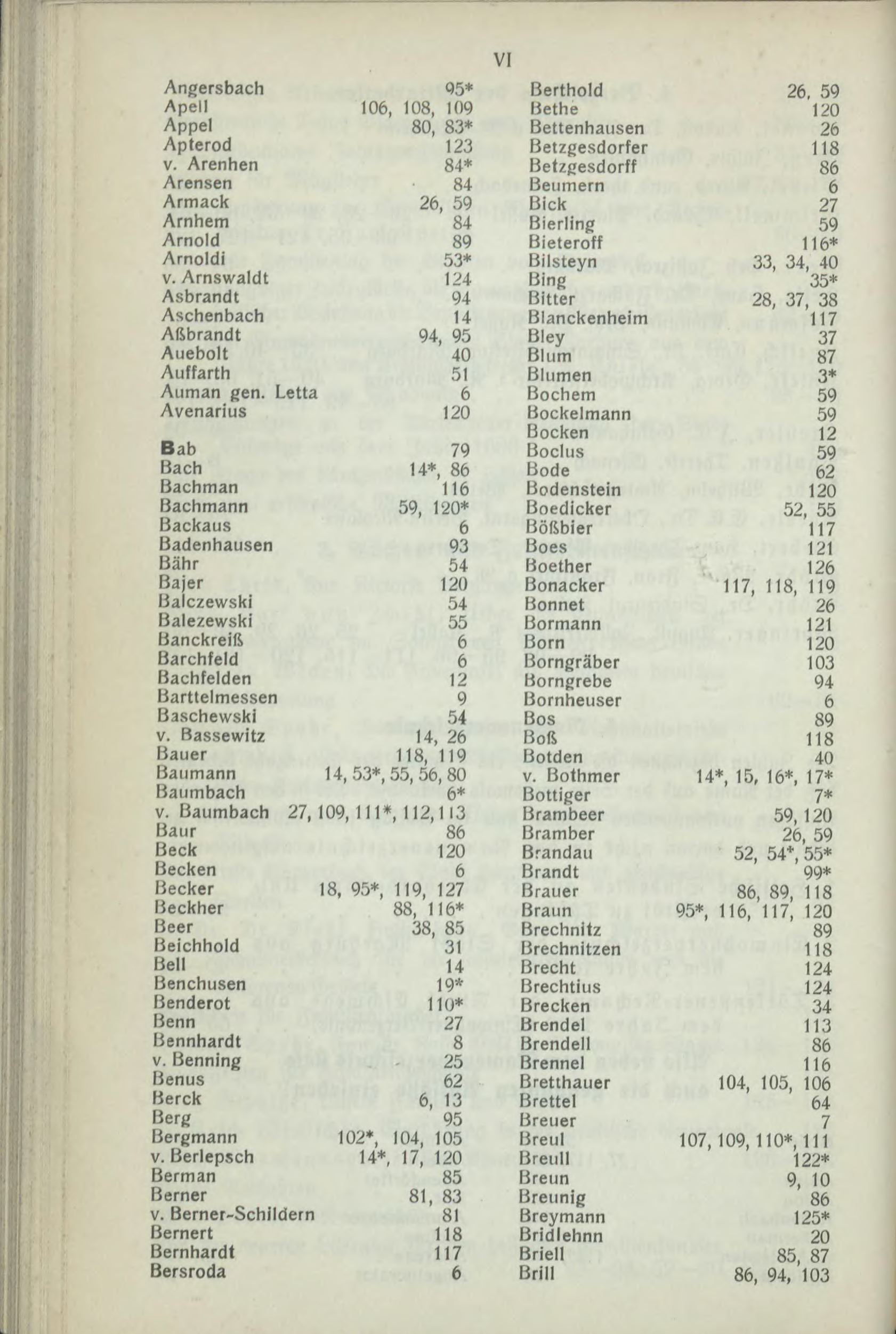 VI

Angersbach 95*
Apell 106, 108, 109
Appel 80, 83*
Apterod 123
v. Arenhen 84*
Arensen 84
Armack 26, 59
Arnhem 84
Arnold 89
Arnoldi 53*
v. Arnswaldt 124
Asbrandt 94
Aschenbach 14
Aßbrandt 94, 95
Auebolt 40
Auffarth 51
Auman gen. Letta 6
Avenarius 120

Bab 79
Bach 14*, 86
Bachman 116
Bachmann 59, 120*
Backaus 6
Badenhausen 93
Bähr 54
Bajer 120
Balczewski 54
Balezewski 55
Banckreiß 6
Barchfeld 6
Bachfelden 12
Barttelmessen 9
Baschewski 54
v. Bassewitz 14, 26
Bauer 118, 119
Baumann 14, 53*, 55, 56, 80
Baumbach 6*
v. Baumbach 27, 109, 111*, 112, 113
Baur 86
Beck 120
Becken 6
Becker 18, 95*, 119, 127
Beckher 88, 116*
Beer 38, 85
Beichhold 31
Bell 14
Benchusen 19*
Benderot 110*
Benn 27
Bennhardt 8
v. Benning 25
Benus 62
Berck 6, 13
Berg 95
Bergmann 102*, 104, 105
v. Berlepsch 14*, 17, 120
Berman 85
Berner 81, 83
v. Berner-Schildern 81
Bernert 118
Bernhardt 117
Bersroda 6

Berthold 26, 59
Bethe 120
Bettenhausen 26
Betzgesdorfer 118
Betzgesdorff 86
Beumern 6
Bick 27
Bierling 59
Bieteroff 116*
Bilsteyn 33, 34, 40
Bing 35*
Bitter 28, 37, 38
Blanckenheim 117
Bley 37
Blum 87
Blumen 3*
Bochem 59
Bockelmann 59
Bocken 12
Boclus 59
Bode 62
Bodenstein 120
Boedicker 52, 55
Bößbier 117
Boes 121
Boether 126
Bonacker 117, 118, 119
Bonnet 26
Bormann 121
Born 120
Borngräber 103
Borngrebe 94
Bornheuser 6
Bos 89
Boß 118
Botden 40
v. Bothmer 14*, 15, 16*, 17*
Bottiger 7*
Brambeer 59, 120
Bramber 26, 59
Brandau 52, 54*, 55*
Brandt 99*
Brauer 86, 89, 118
Braun 95*, 116, 117, 120
Brechnitz 89
Brechnitzen 118
Brecht 124
Brechtius 124
Brecken 34
Brendel 113
Brendell 86
Brennel 116
Bretthauer 104, 105, 106
Brettel 64
Breuer 7
Breul 107, 109, 110*, 111
Breull 122*
Breun 9, 10
Breunig 86
Breymann 125*
Bridlehnn 20
Briell 85, 87
Brill 86, 94, 103